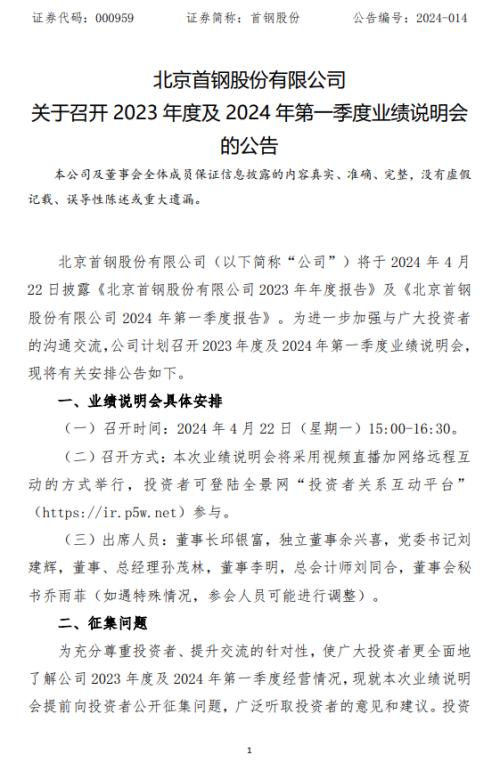 证券代码：000959　　　　证券简称：首钢股份　　　　公告编号：2024-014

北京首钢股份有限公司
关于召开 2023 年度及 2024 年第一季度业绩说明会的公告

本公司及董事会全体成员保证信息披露的内容真实、准确、完整，没有虚假记载、误导性陈述或重大遗漏。

北京首钢股份有限公司（以下简称“公司”）将于 2024 年 4 月 22 日披露《北京首钢股份有限公司 2023 年年度报告》及《北京首钢股份有限公司 2024 年第一季度报告》。为进一步加强与广大投资者的沟通交流，公司计划召开 2023 年度及 2024 年第一季度业绩说明会，现将有关安排公告如下。

一、业绩说明会具体安排

（一）召开时间：2024 年 4 月 22 日（星期一）15:00-16:30。

（二）召开方式：本次业绩说明会将采用视频直播加网络远程互动的方式举行，投资者可登陆全景网“投资者关系互动平台”（https://ir.p5w.net）参与。

（三）出席人员：董事长邱银富，独立董事余兴喜，党委书记刘建辉，董事、总经理孙茂林，董事李明，总会计师刘同合，董事会秘书乔雨菲（如遇特殊情况，参会人员可能进行调整）。

二、征集问题

为充分尊重投资者、提升交流的针对性，使广大投资者更全面地了解公司 2023 年度及 2024 年第一季度经营情况，现就本次业绩说明会提前向投资者公开征集问题，广泛听取投资者的意见和建议。投资

1